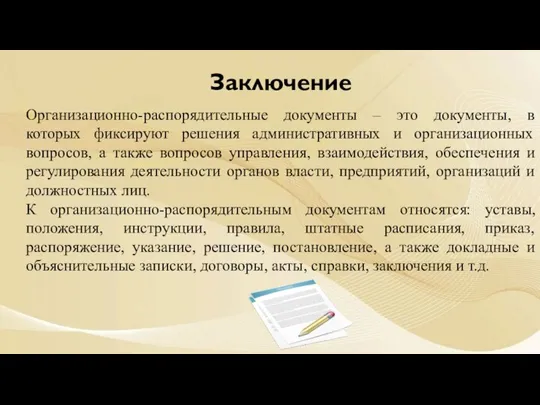 Заключение

Организационно-распорядительные документы – это документы, в которых фиксируют решения административных и организационных вопросов, а также вопросов управления, взаимодействия, обеспечения и регулирования деятельности органов власти, предприятий, организаций и должностных лиц.

К организационно-распорядительным документам относятся: уставы, положения, инструкции, правила, штатные расписания, приказ, распоряжение, указание, решение, постановление, а также докладные и объяснительные записки, договоры, акты, справки, заключения и т.д.